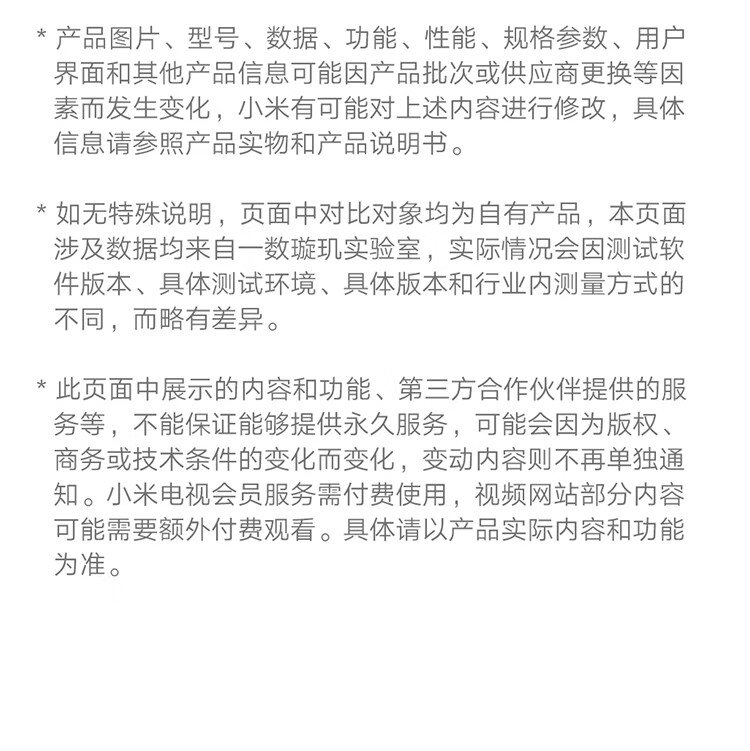 * 产品图片、型号、数据、功能、性能、规格参数、用户界面和其他产品信息可能因产品批次或供应商更换等因素而发生变化，小米有可能对上述内容进行修改，具体信息请参照产品实物和产品说明书。

* 如无特殊说明，页面中对比对象均为自有产品，本页面涉及数据均来自一数璇玑实验室，实际情况会因测试软件版本、具体测试环境、具体版本和行业内测量方式的不同，而略有差异。

* 此页面中展示的内容和功能、第三方合作伙伴提供的服务等，不能保证能够提供永久服务，可能会因为版权、商务或技术条件的变化而变化，变动内容则不再单独通知。小米电视会员服务需付费使用，视频网站部分内容可能需要额外付费观看。具体请以产品实际内容和功能为准。